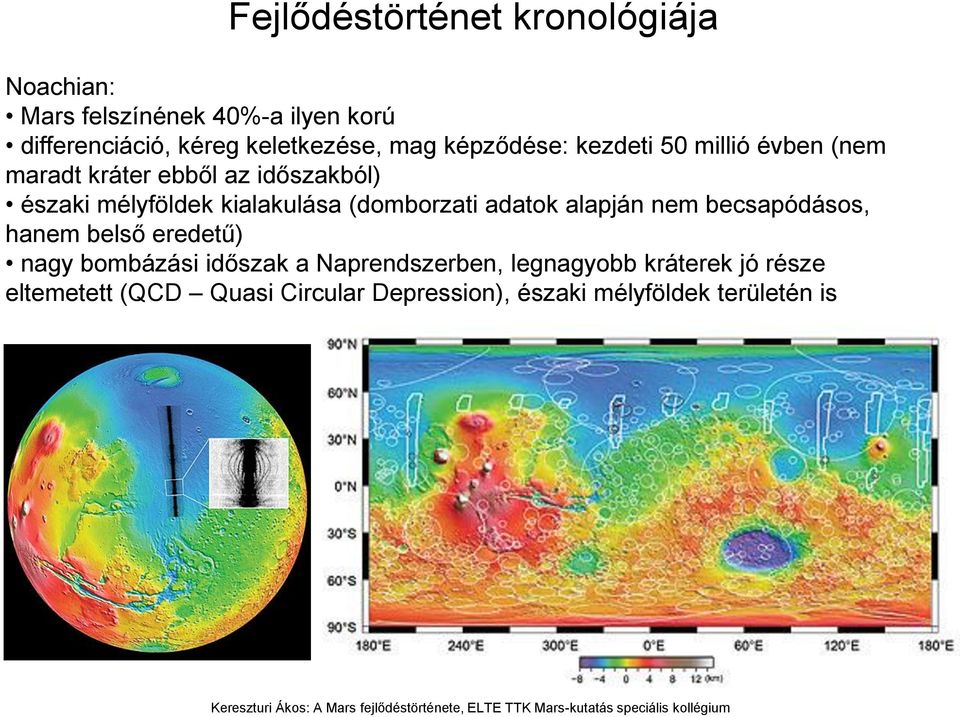 Fejlődéstörténet kronológiája

Noachian:
• Mars felszínének 40%-a ilyen korú
• differenciáció, kéreg keletkezése, mag képződése: kezdeti 50 millió évben (nem maradt kráter ebből az időszakból)
• északi mélyföldek kialakulása (domborzati adatok alapján nem becsapódásos, hanem belső eredetű)
• nagy bombázási időszak a Naprendszerben, legnagyobb kráterek jó része eltemetett (QCD – Quasi Circular Depression), északi mélyföldek területén is

90°N
60°N
30°N
0°N
30°S
60°S
90°S
180°E 240°E 300°E 0°E 60°E 120°E 180°E
−8 −4 0 4 8 12 (km)

Kereszturi Ákos: A Mars fejlődéstörténete, ELTE TTK Mars-kutatás speciális kollégium